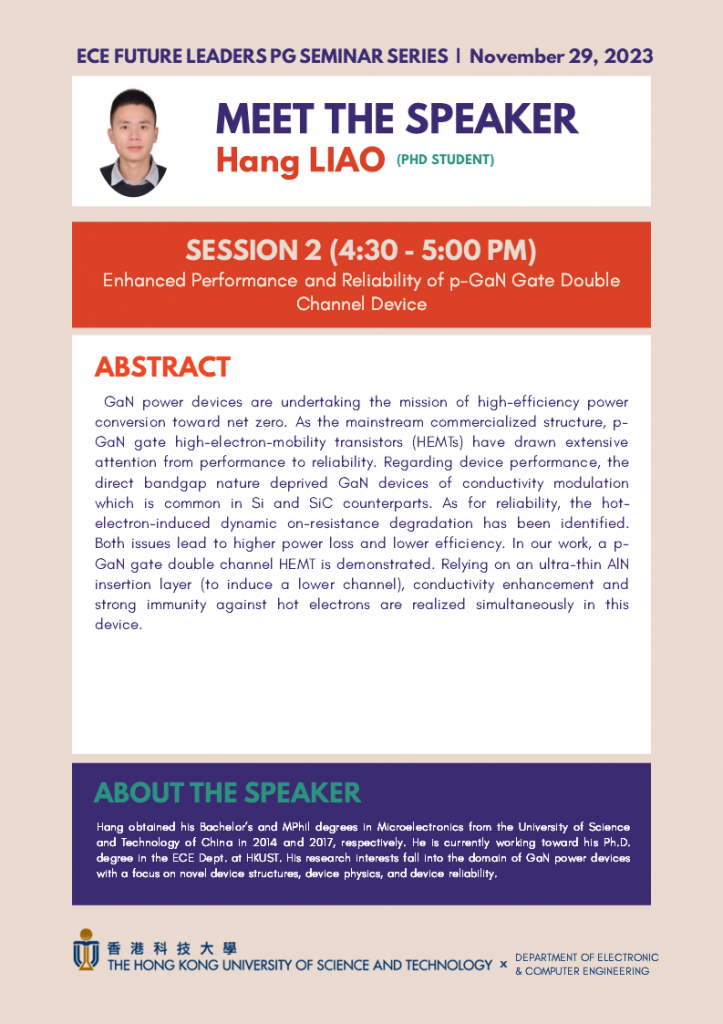 ECE FUTURE LEADERS PG SEMINAR SERIES | November 29, 2023

MEET THE SPEAKER
Hang LIAO (PHD STUDENT)

SESSION 2 (4:30 - 5:00 PM)
Enhanced Performance and Reliability of p-GaN Gate Double Channel Device

ABSTRACT

GaN power devices are undertaking the mission of high-efficiency power conversion toward net zero. As the mainstream commercialized structure, p-GaN gate high-electron-mobility transistors (HEMTs) have drawn extensive attention from performance to reliability. Regarding device performance, the direct bandgap nature deprived GaN devices of conductivity modulation which is common in Si and SiC counterparts. As for reliability, the hot-electron-induced dynamic on-resistance degradation has been identified. Both issues lead to higher power loss and lower efficiency. In our work, a p-GaN gate double channel HEMT is demonstrated. Relying on an ultra-thin AlN insertion layer (to induce a lower channel), conductivity enhancement and strong immunity against hot electrons are realized simultaneously in this device.

ABOUT THE SPEAKER

Hang obtained his Bachelor's and MPhil degrees in Microelectronics from the University of Science and Technology of China in 2014 and 2017, respectively. He is currently working toward his Ph.D. degree in the ECE Dept. at HKUST. His research interests fall into the domain of GaN power devices with a focus on novel device structures, device physics, and device reliability.

香港科技大學
THE HONG KONG UNIVERSITY OF SCIENCE AND TECHNOLOGY × DEPARTMENT OF ELECTRONIC & COMPUTER ENGINEERING